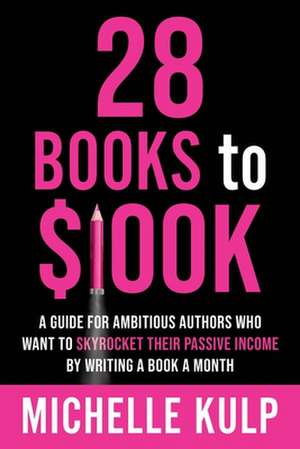 28
BOOKS to
$100K

A GUIDE FOR AMBITIOUS AUTHORS WHO WANT TO SKYROCKET THEIR PASSIVE INCOME BY WRITING A BOOK A MONTH

MICHELLE KULP